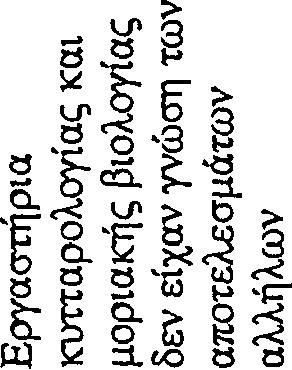 Εργαστήρια
κυτταρολογίας και
μοριακής βιολογίας
δεν είχαν γνώση των
αποτελεσμάτων
αλλήλων